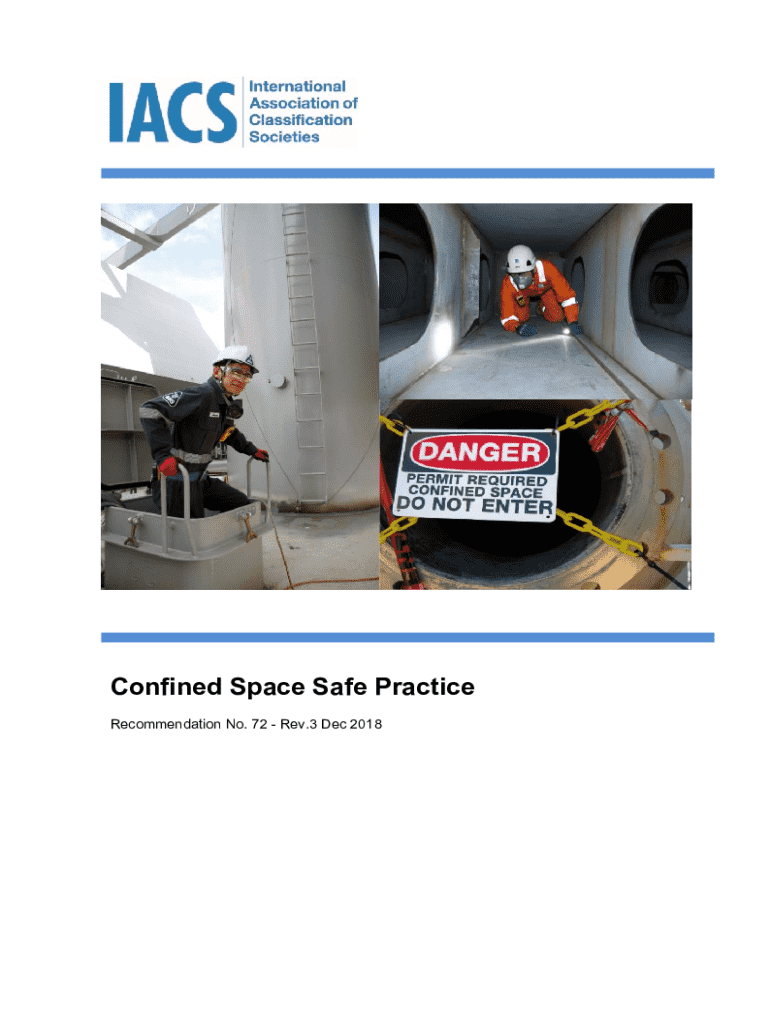 IACS
International
Association of
Classification
Societies

DANGER
PERMIT REQUIRED
CONFINED SPACE
DO NOT ENTER

Confined Space Safe Practice

Recommendation No. 72 - Rev.3 Dec 2018